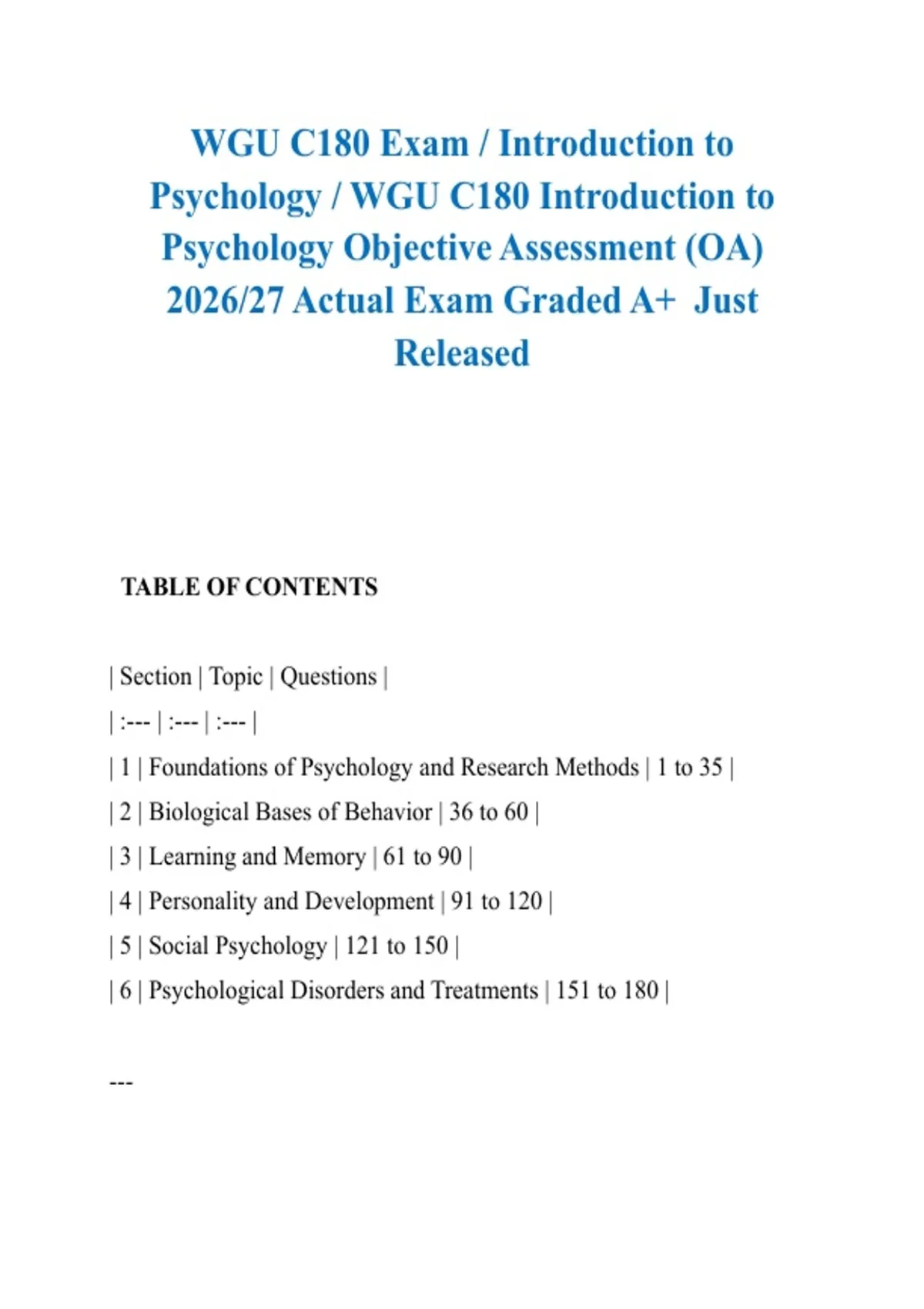 WGU C180 Exam / Introduction to Psychology / WGU C180 Introduction to Psychology Objective Assessment (OA) 2026/27 Actual Exam Graded A+ Just Released

TABLE OF CONTENTS

| Section | Topic | Questions |
| :--- | :--- | :--- |
| 1 | Foundations of Psychology and Research Methods | 1 to 35 |
| 2 | Biological Bases of Behavior | 36 to 60 |
| 3 | Learning and Memory | 61 to 90 |
| 4 | Personality and Development | 91 to 120 |
| 5 | Social Psychology | 121 to 150 |
| 6 | Psychological Disorders and Treatments | 151 to 180 |

---